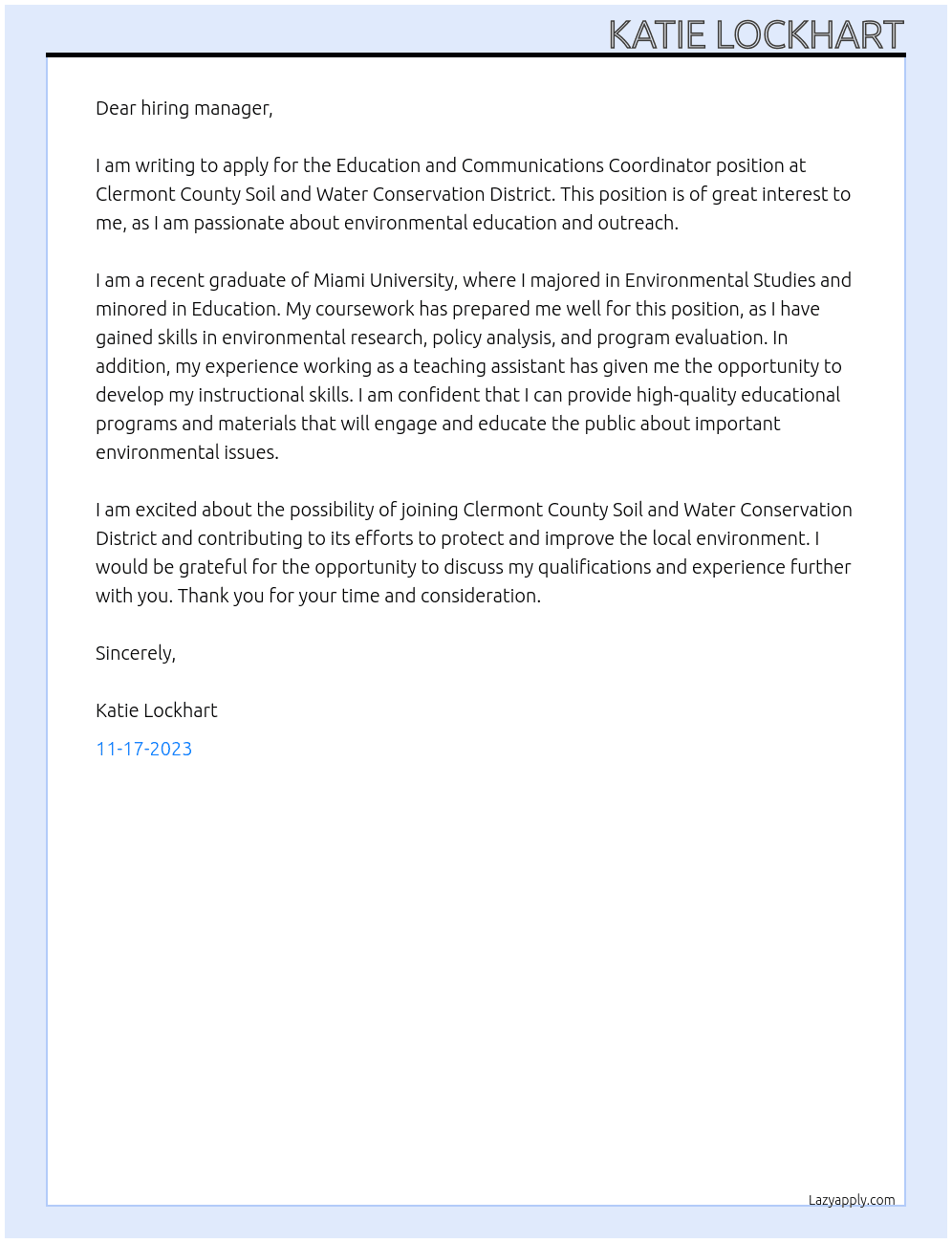 KATIE LOCKHART

Dear hiring manager,

I am writing to apply for the Education and Communications Coordinator position at Clermont County Soil and Water Conservation District. This position is of great interest to me, as I am passionate about environmental education and outreach.

I am a recent graduate of Miami University, where I majored in Environmental Studies and minored in Education. My coursework has prepared me well for this position, as I have gained skills in environmental research, policy analysis, and program evaluation. In addition, my experience working as a teaching assistant has given me the opportunity to develop my instructional skills. I am confident that I can provide high-quality educational programs and materials that will engage and educate the public about important environmental issues.

I am excited about the possibility of joining Clermont County Soil and Water Conservation District and contributing to its efforts to protect and improve the local environment. I would be grateful for the opportunity to discuss my qualifications and experience further with you. Thank you for your time and consideration.

Sincerely,

Katie Lockhart

11-17-2023

Lazyapply.com